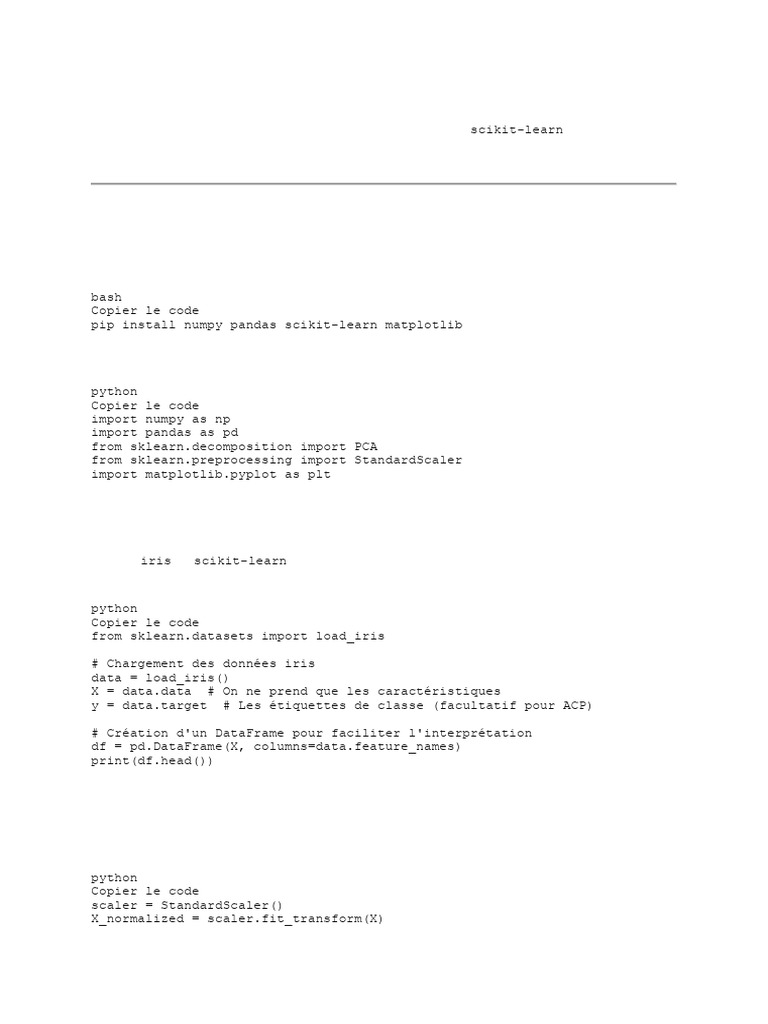 scikit-learn

bash
Copier le code
pip install numpy pandas scikit-learn matplotlib

python
Copier le code
import numpy as np
import pandas as pd
from sklearn.decomposition import PCA
from sklearn.preprocessing import StandardScaler
import matplotlib.pyplot as plt

iris scikit-learn

python
Copier le code
from sklearn.datasets import load_iris

# Chargement des données iris
data = load_iris()
X = data.data  # On ne prend que les caractéristiques
y = data.target  # Les étiquettes de classe (facultatif pour ACP)

# Création d'un DataFrame pour faciliter l'interprétation
df = pd.DataFrame(X, columns=data.feature_names)
print(df.head())

python
Copier le code
scaler = StandardScaler()
X_normalized = scaler.fit_transform(X)